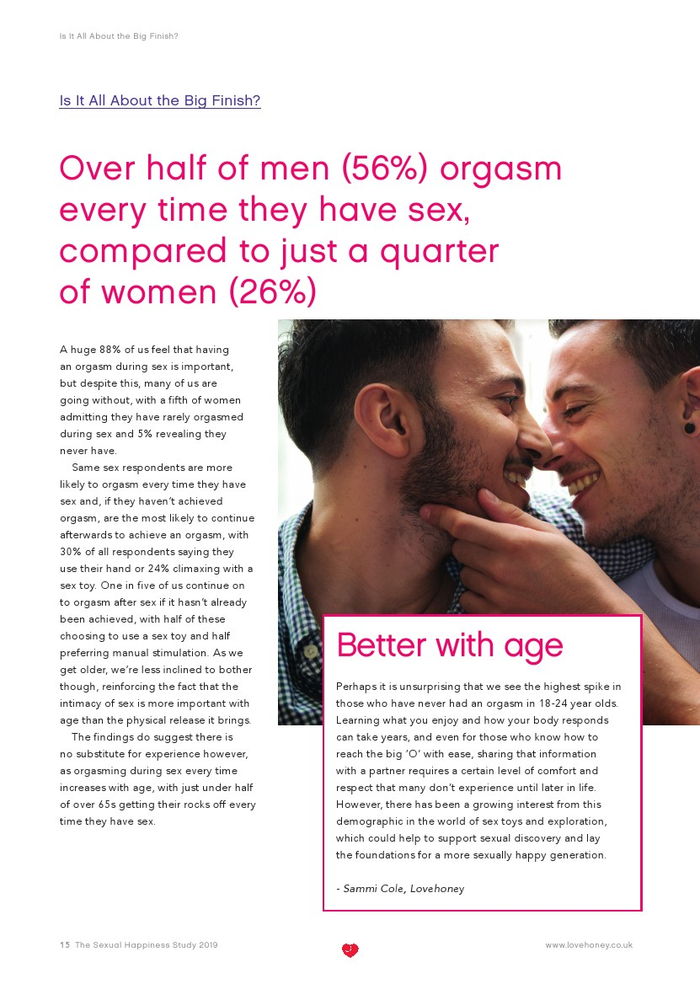 Is It All About the Big Finish?

Is It All About the Big Finish?

Over half of men (56%) orgasm every time they have sex, compared to just a quarter of women (26%)

A huge 88% of us feel that having an orgasm during sex is important, but despite this, many of us are going without, with a fifth of women admitting they have rarely orgasmed during sex and 5% revealing they never have.

Same sex respondents are more likely to orgasm every time they have sex and, if they haven't achieved orgasm, are the most likely to continue afterwards to achieve an orgasm, with 30% of all respondents saying they use their hand or 24% climaxing with a sex toy. One in five of us continue on to orgasm after sex if it hasn't already been achieved, with half of these choosing to use a sex toy and half preferring manual stimulation. As we get older, we're less inclined to bother though, reinforcing the fact that the intimacy of sex is more important with age than the physical release it brings.

The findings do suggest there is no substitute for experience however, as orgasming during sex every time increases with age, with just under half of over 65s getting their rocks off every time they have sex.

Better with age

Perhaps it is unsurprising that we see the highest spike in those who have never had an orgasm in 18-24 year olds. Learning what you enjoy and how your body responds can take years, and even for those who know how to reach the big 'O' with ease, sharing that information with a partner requires a certain level of comfort and respect that many don't experience until later in life. However, there has been a growing interest from this demographic in the world of sex toys and exploration, which could help to support sexual discovery and lay the foundations for a more sexually happy generation.

- Sammi Cole, Lovehoney

15 The Sexual Happiness Study 2019

www.lovehoney.co.uk